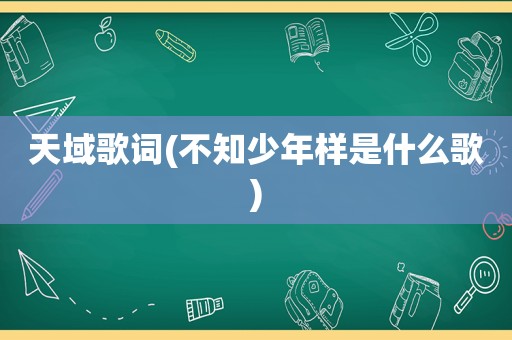 天域歌词(不知少年样是什么歌)